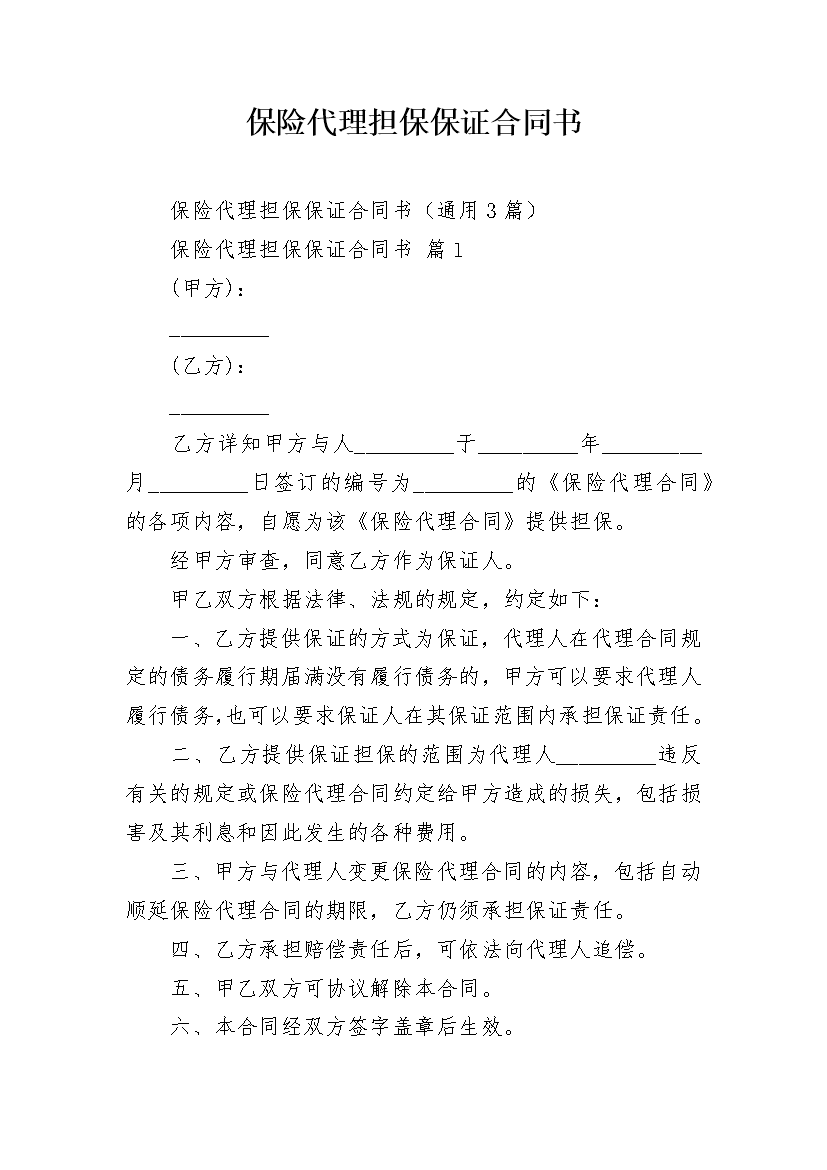 保险代理担保保证合同书

保险代理担保保证合同书（通用3篇）

保险代理担保保证合同书 篇1

(甲方)：

_________

(乙方)：

_________

乙方详知甲方与人_________于_________年_________月_________日签订的编号为_________的《保险代理合同》的各项内容，自愿为该《保险代理合同》提供担保。

经甲方审查，同意乙方作为保证人。

甲乙双方根据法律、法规的规定，约定如下：

一、乙方提供保证的方式为保证，代理人在代理合同规定的债务履行期届满没有履行债务的，甲方可以要求代理人履行债务,也可以要求保证人在其保证范围内承担保证责任。

二、乙方提供保证担保的范围为代理人_________违反有关的规定或保险代理合同约定给甲方造成的损失，包括损害及其利息和因此发生的各种费用。

三、甲方与代理人变更保险代理合同的内容，包括自动顺延保险代理合同的期限，乙方仍须承担保证责任。

四、乙方承担赔偿责任后，可依法向代理人追偿。

五、甲乙双方可协议解除本合同。

六、本合同经双方签字盖章后生效。